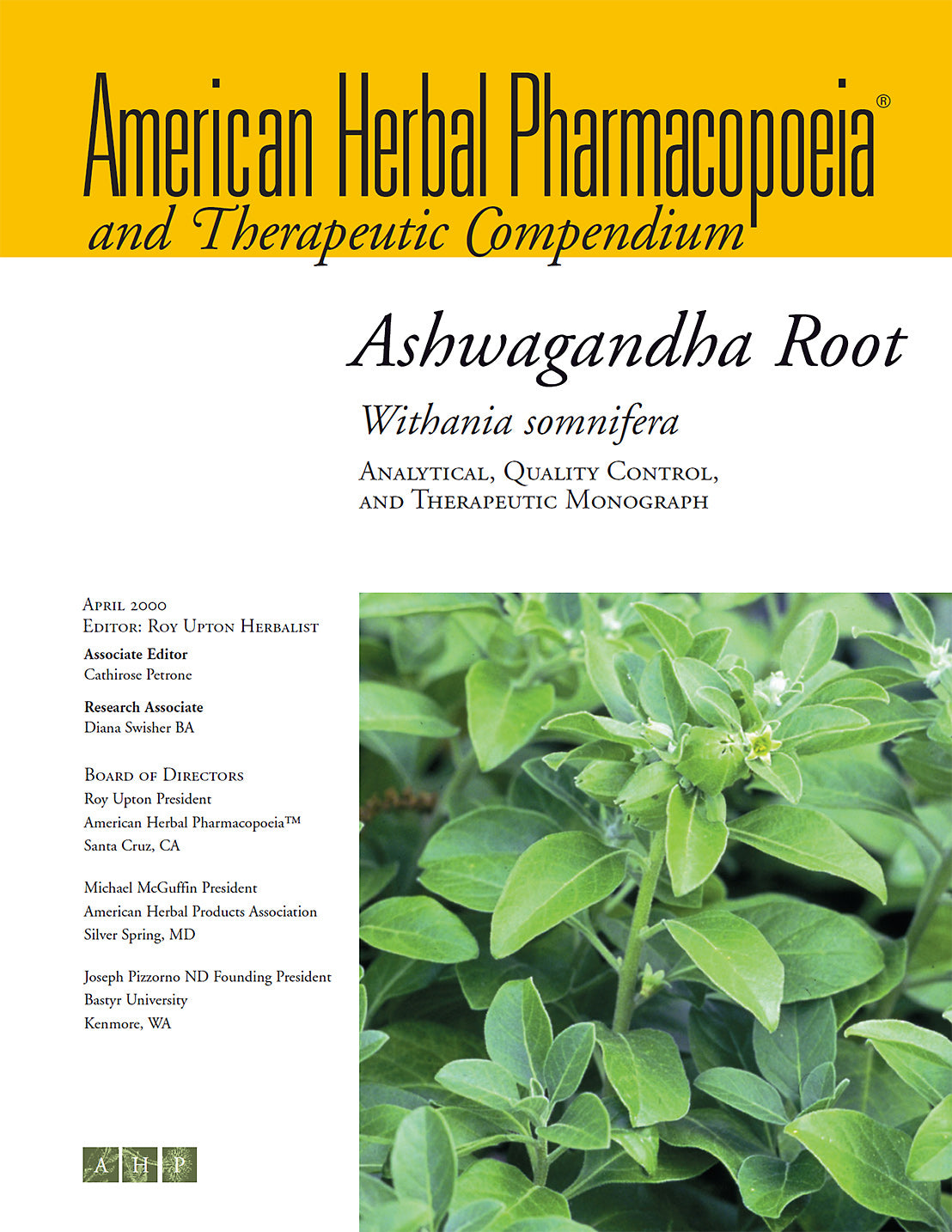 American Herbal Pharmacopoeia®
and Therapeutic Compendium

Ashwagandha Root

Withania somnifera

Analytical, Quality Control, and Therapeutic Monograph

April 2000
Editor: Roy Upton Herbalist

Associate Editor
Cathirose Petrone

Research Associate
Diana Swisher BA

Board of Directors
Roy Upton President
American Herbal Pharmacopoeia™
Santa Cruz, CA

Michael McGuffin President
American Herbal Products Association
Silver Spring, MD

Joseph Pizzorno ND Founding President
Bastyr University
Kenmore, WA

A H P